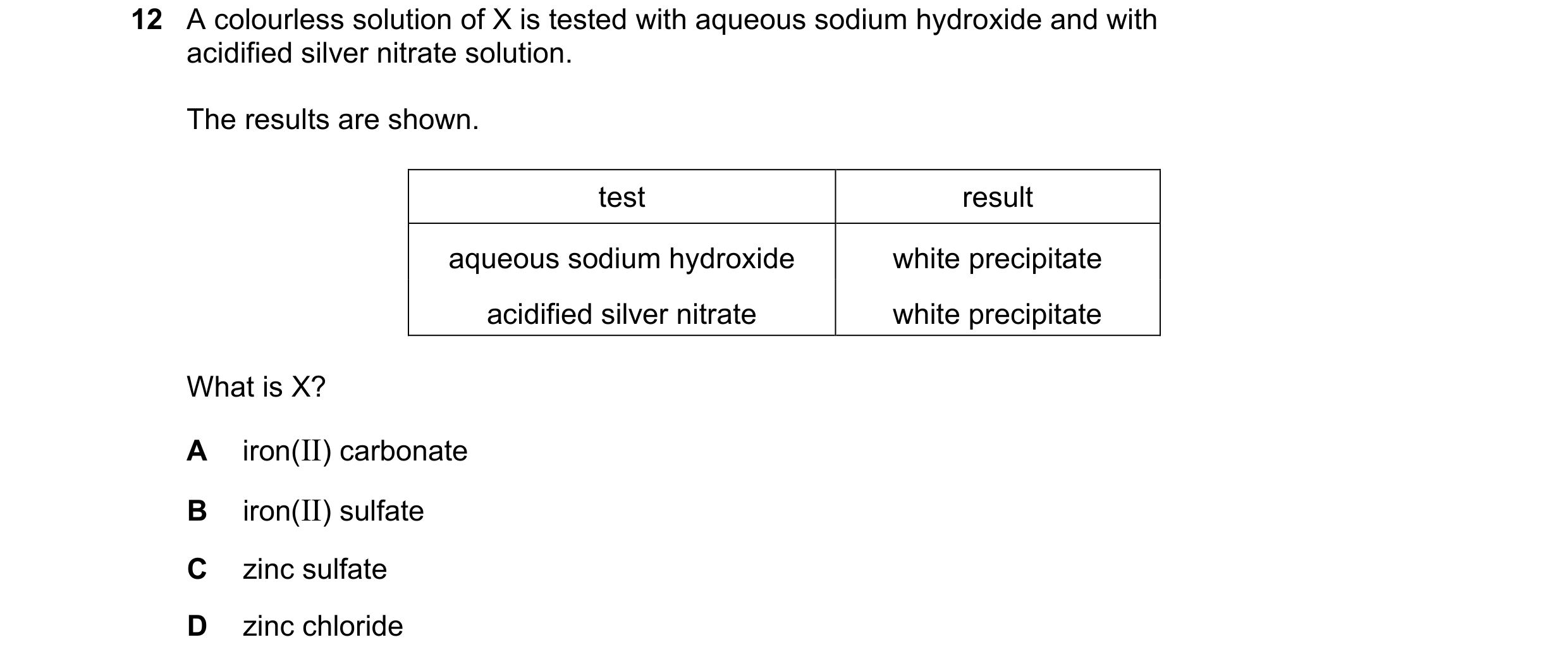 12 A colourless solution of X is tested with aqueous sodium hydroxide and with acidified silver nitrate solution.

The results are shown.

| test | result |
|---|---|
| aqueous sodium hydroxide | white precipitate |
| acidified silver nitrate | white precipitate |

What is X?

A iron(II) carbonate

B iron(II) sulfate

C zinc sulfate

D zinc chloride